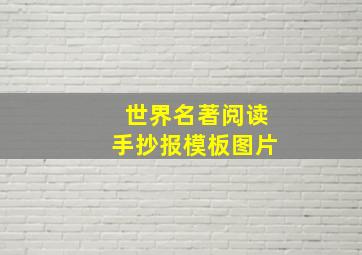 世界名著阅读
手抄报模板图片